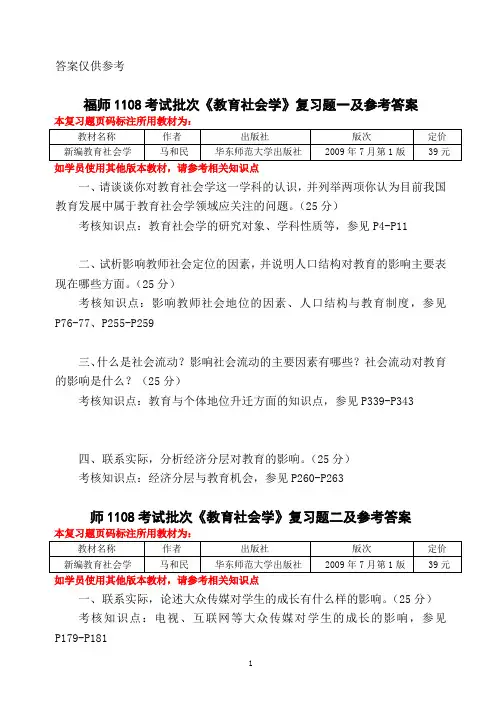 答案仅供参考

福师 1108 考试批次《教育社会学》复习题一及参考答案

本复习题页码标注所用教材为：

| 教材名称 | 作者 | 出版社 | 版次 | 定价 |
|---|---|---|---|---|
| 新编教育社会学 | 马和民 | 华东师范大学出版社 | 2009 年 7 月第 1 版 | 39 元 |

如学员使用其他版本教材，请参考相关知识点

一、请谈谈你对教育社会学这一学科的认识，并列举两项你认为目前我国教育发展中属于教育社会学领域应关注的问题。（25 分）

考核知识点：教育社会学的研究对象、学科性质等，参见 P4-P11

二、试析影响教师社会定位的因素，并说明人口结构对教育的影响主要表现在哪些方面。（25 分）

考核知识点：影响教师社会地位的因素、人口结构与教育制度，参见 P76-77、P255-P259

三、什么是社会流动？影响社会流动的主要因素有哪些？社会流动对教育的影响是什么？（25 分）

考核知识点：教育与个体地位升迁方面的知识点，参见 P339-P343

四、联系实际，分析经济分层对教育的影响。（25 分）

考核知识点：经济分层与教育机会，参见 P260-P263

师 1108 考试批次《教育社会学》复习题二及参考答案

本复习题页码标注所用教材为：

| 教材名称 | 作者 | 出版社 | 版次 | 定价 |
|---|---|---|---|---|
| 新编教育社会学 | 马和民 | 华东师范大学出版社 | 2009 年 7 月第 1 版 | 39 元 |

如学员使用其他版本教材，请参考相关知识点

一、联系实际，论述大众传媒对学生的成长有什么样的影响。（25 分）

考核知识点：电视、互联网等大众传媒对学生的成长的影响，参见 P179-P181

1